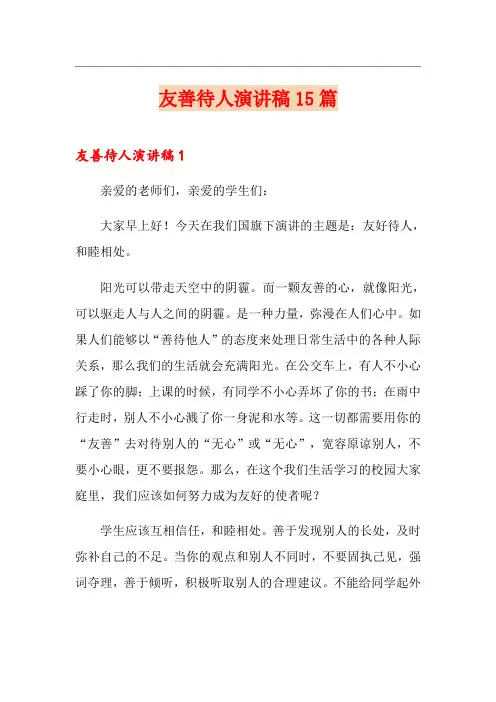 友善待人演讲稿15篇

友善待人演讲稿1

亲爱的老师们，亲爱的学生们：

大家早上好！今天在我们国旗下演讲的主题是：友好待人，和睦相处。

阳光可以带走天空中的阴霾。而一颗友善的心，就像阳光，可以驱走人与人之间的阴霾。是一种力量，弥漫在人们心中。如果人们能够以“善待他人”的态度来处理日常生活中的各种人际关系，那么我们的生活就会充满阳光。在公交车上，有人不小心踩了你的脚；上课的时候，有同学不小心弄坏了你的书；在雨中行走时，别人不小心溅了你一身泥和水等。这一切都需要用你的“友善”去对待别人的“无心”或“无心”，宽容原谅别人，不要小心眼，更不要报怨。那么，在这个我们生活学习的校园大家庭里，我们应该如何努力成为友好的使者呢？

学生应该互相信任，和睦相处。善于发现别人的长处，及时弥补自己的不足。当你的观点和别人不同时，不要固执己见，强词夺理，善于倾听，积极听取别人的合理建议。不能给同学起外